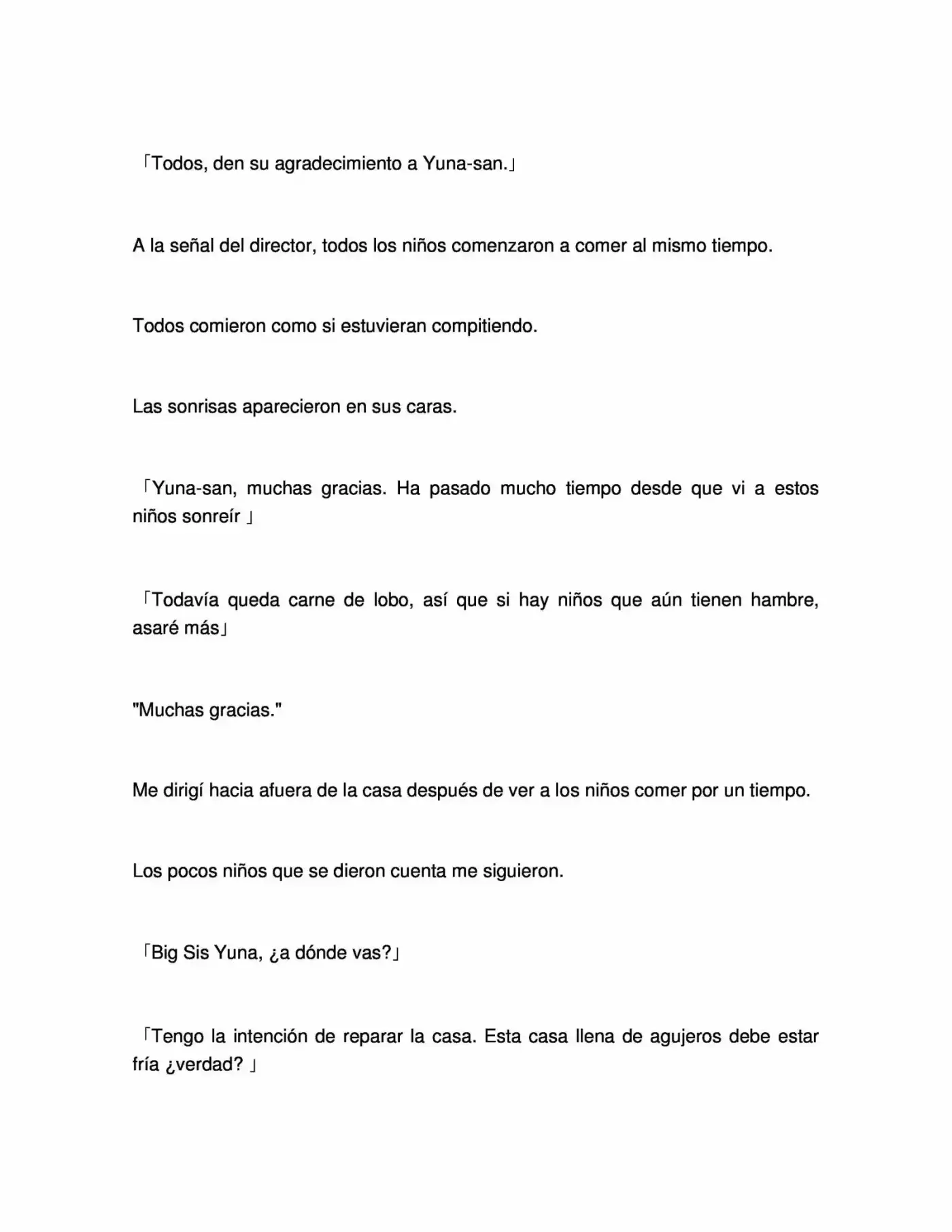 「Todos, den su agradecimiento a Yuna-san.」

A la señal del director, todos los niños comenzaron a comer al mismo tiempo.

Todos comieron como si estuvieran compitiendo.

Las sonrisas aparecieron en sus caras.

「Yuna-san, muchas gracias. Ha pasado mucho tiempo desde que vi a estos niños sonreír 」

「Todavía queda carne de lobo, así que si hay niños que aún tienen hambre, asaré más」

"Muchas gracias."

Me dirigí hacia afuera de la casa después de ver a los niños comer por un tiempo.

Los pocos niños que se dieron cuenta me siguieron.

「Big Sis Yuna, ¿a dónde vas?」

「Tengo la intención de reparar la casa. Esta casa llena de agujeros debe estar fría ¿verdad? 」